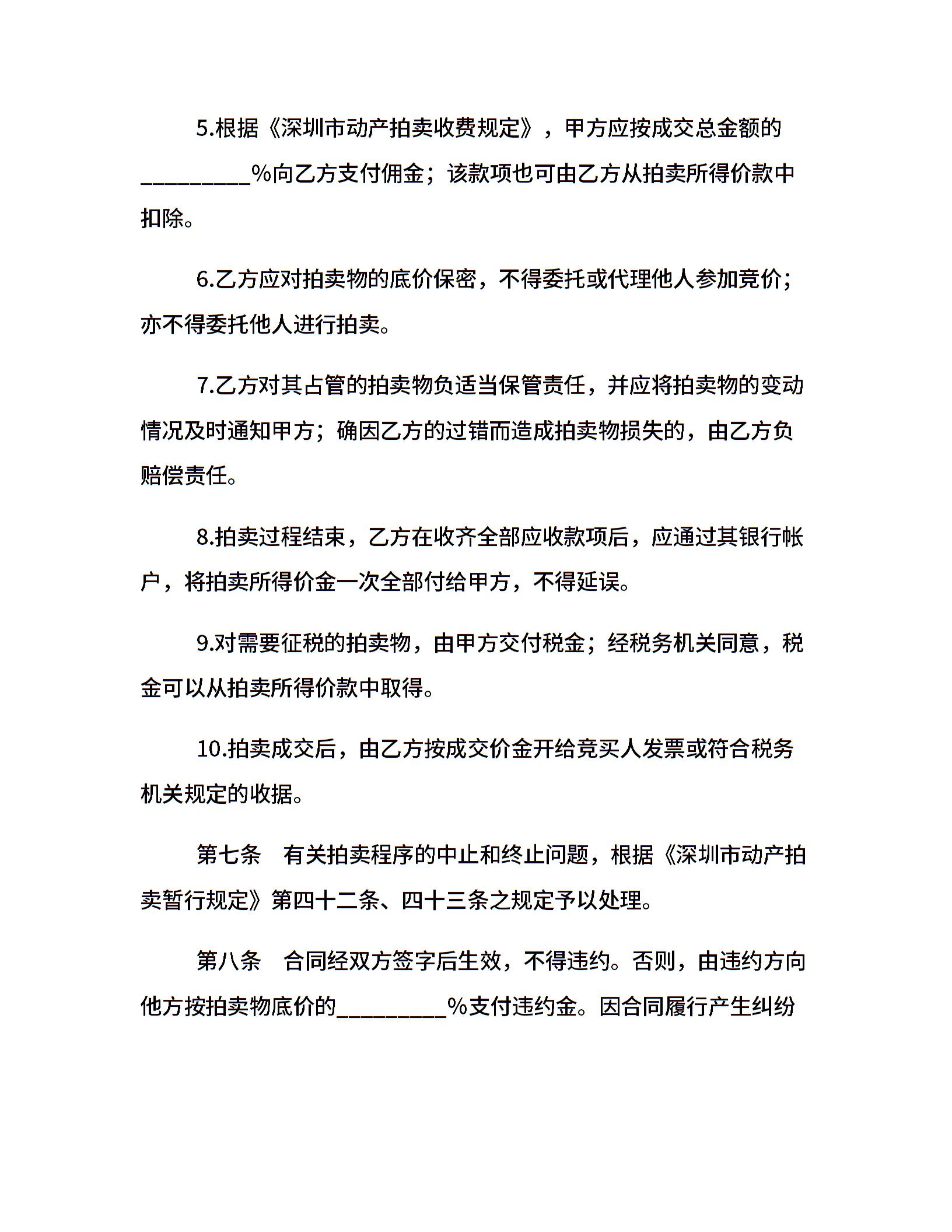 5.根据《深圳市动产拍卖收费规定》，甲方应按成交总金额的_________%向乙方支付佣金；该款项也可由乙方从拍卖所得价款中扣除。

6.乙方应对拍卖物的底价保密，不得委托或代理他人参加竞价；亦不得委托他人进行拍卖。

7.乙方对其占管的拍卖物负适当保管责任，并应将拍卖物的变动情况及时通知甲方；确因乙方的过错而造成拍卖物损失的，由乙方负赔偿责任。

8.拍卖过程结束，乙方在收齐全部应收款项后，应通过其银行帐户，将拍卖所得价金一次全部付给甲方，不得延误。

9.对需要征税的拍卖物，由甲方交付税金；经税务机关同意，税金可以从拍卖所得价款中取得。

10.拍卖成交后，由乙方按成交价金开给竞买人发票或符合税务机关规定的收据。

第七条 有关拍卖程序的中止和终止问题，根据《深圳市动产拍卖暂行规定》第四十二条、四十三条之规定予以处理。

第八条 合同经双方签字后生效，不得违约。否则，由违约方向他方按拍卖物底价的_________%支付违约金。因合同履行产生纠纷